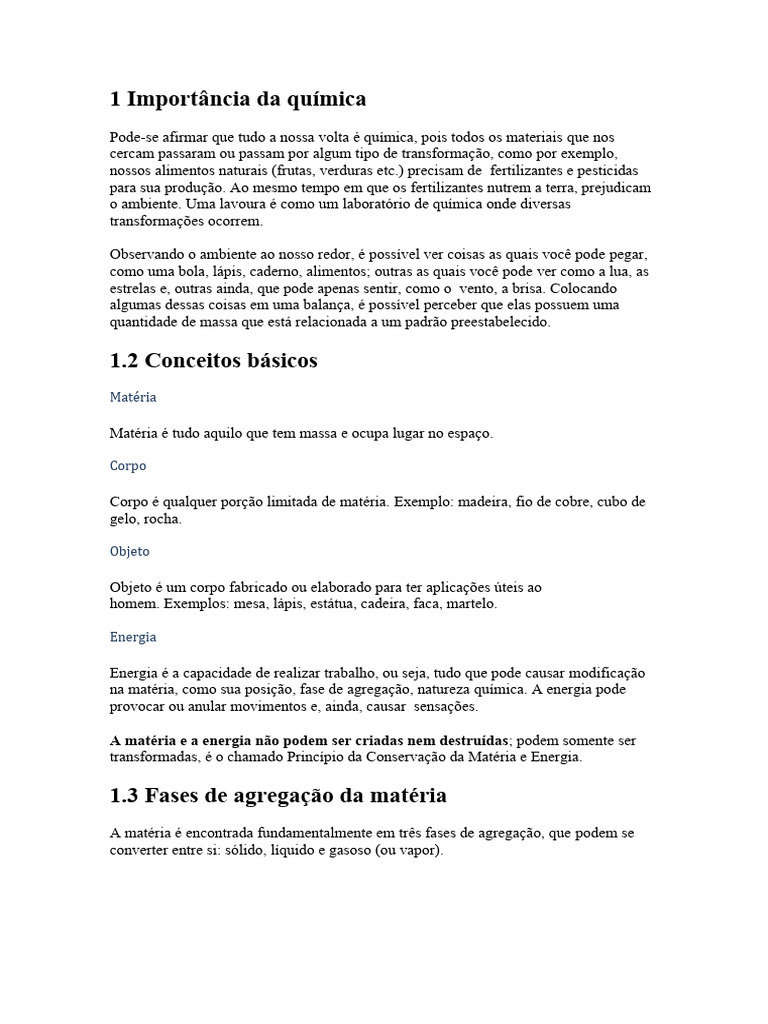 1 Importância da química

Pode-se afirmar que tudo a nossa volta é química, pois todos os materiais que nos cercam passaram ou passam por algum tipo de transformação, como por exemplo, nossos alimentos naturais (frutas, verduras etc.) precisam de fertilizantes e pesticidas para sua produção. Ao mesmo tempo em que os fertilizantes nutrem a terra, prejudicam o ambiente. Uma lavoura é como um laboratório de química onde diversas transformações ocorrem.

Observando o ambiente ao nosso redor, é possível ver coisas as quais você pode pegar, como uma bola, lápis, caderno, alimentos; outras as quais você pode ver como a lua, as estrelas e, outras ainda, que pode apenas sentir, como o vento, a brisa. Colocando algumas dessas coisas em uma balança, é possível perceber que elas possuem uma quantidade de massa que está relacionada a um padrão preestabelecido.

1.2 Conceitos básicos

Matéria

Matéria é tudo aquilo que tem massa e ocupa lugar no espaço.

Corpo

Corpo é qualquer porção limitada de matéria. Exemplo: madeira, fio de cobre, cubo de gelo, rocha.

Objeto

Objeto é um corpo fabricado ou elaborado para ter aplicações úteis ao homem. Exemplos: mesa, lápis, estátua, cadeira, faca, martelo.

Energia

Energia é a capacidade de realizar trabalho, ou seja, tudo que pode causar modificação na matéria, como sua posição, fase de agregação, natureza química. A energia pode provocar ou anular movimentos e, ainda, causar sensações.

A matéria e a energia não podem ser criadas nem destruídas; podem somente ser transformadas, é o chamado Princípio da Conservação da Matéria e Energia.

1.3 Fases de agregação da matéria

A matéria é encontrada fundamentalmente em três fases de agregação, que podem se converter entre si: sólido, líquido e gasoso (ou vapor).